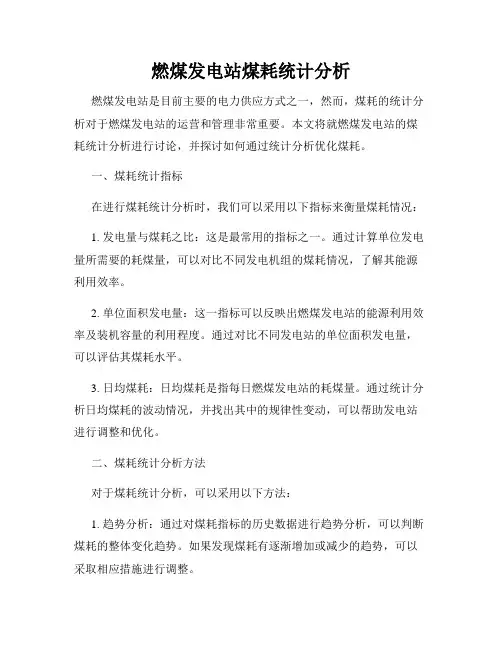 燃煤发电站煤耗统计分析

燃煤发电站是目前主要的电力供应方式之一，然而，煤耗的统计分析对于燃煤发电站的运营和管理非常重要。本文将就燃煤发电站的煤耗统计分析进行讨论，并探讨如何通过统计分析优化煤耗。

一、煤耗统计指标

在进行煤耗统计分析时，我们可以采用以下指标来衡量煤耗情况：

1. 发电量与煤耗之比：这是最常用的指标之一。通过计算单位发电量所需要的耗煤量，可以对比不同发电机组的煤耗情况，了解其能源利用效率。

2. 单位面积发电量：这一指标可以反映出燃煤发电站的能源利用效率及装机容量的利用程度。通过对比不同发电站的单位面积发电量，可以评估其煤耗水平。

3. 日均煤耗：日均煤耗是指每日燃煤发电站的耗煤量。通过统计分析日均煤耗的波动情况，并找出其中的规律性变动，可以帮助发电站进行调整和优化。

二、煤耗统计分析方法

对于煤耗统计分析，可以采用以下方法：

1. 趋势分析：通过对煤耗指标的历史数据进行趋势分析，可以判断煤耗的整体变化趋势。如果发现煤耗有逐渐增加或减少的趋势，可以采取相应措施进行调整。